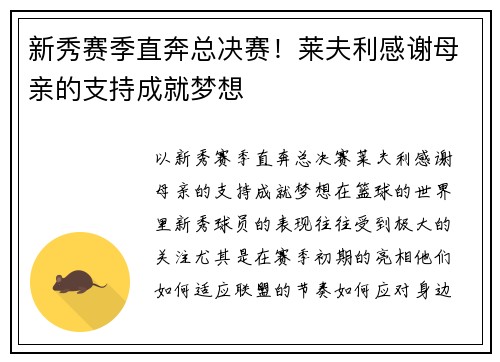 新秀赛季直奔总决赛！莱夫利感谢母亲的支持成就梦想

以新秀赛季直奔总决赛莱夫利感谢母亲的支持成就梦想在篮球的世界里新秀球员的表现往往受到极大的关注尤其是在赛季初期的亮相他们如何适应联盟的节奏如何应对身边